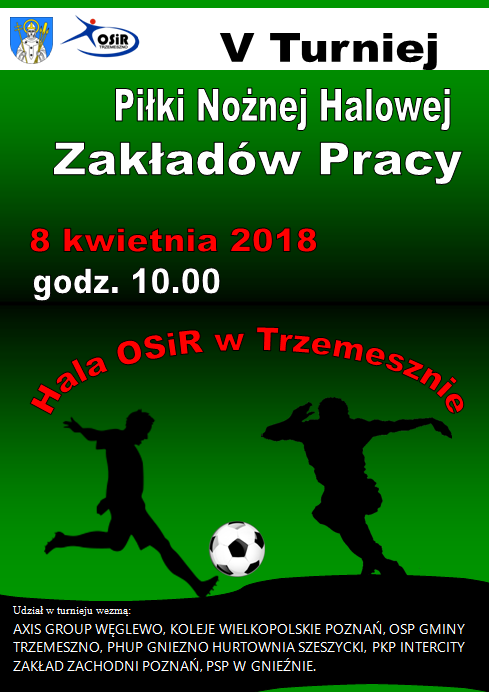 OSiR TRZEMESZNO

V Turniej

Piłki Nożnej Halowej

Zakładów Pracy

8 kwietnia 2018

godz. 10.00

Hala OSiR w Trzemesznie

Udział w turnieju wezmą:

AXIS GROUP WĘGLEWO, KOLEJE WIELKOPOLSKIE POZNAŃ, OSP GMINY TRZEMESZNO, PHUP GNIEZNO HURTOWNIA SZESZYCKI, PKP INTERCITY ZAKŁAD ZACHODNI POZNAŃ, PSP W GNIEŹNIE.